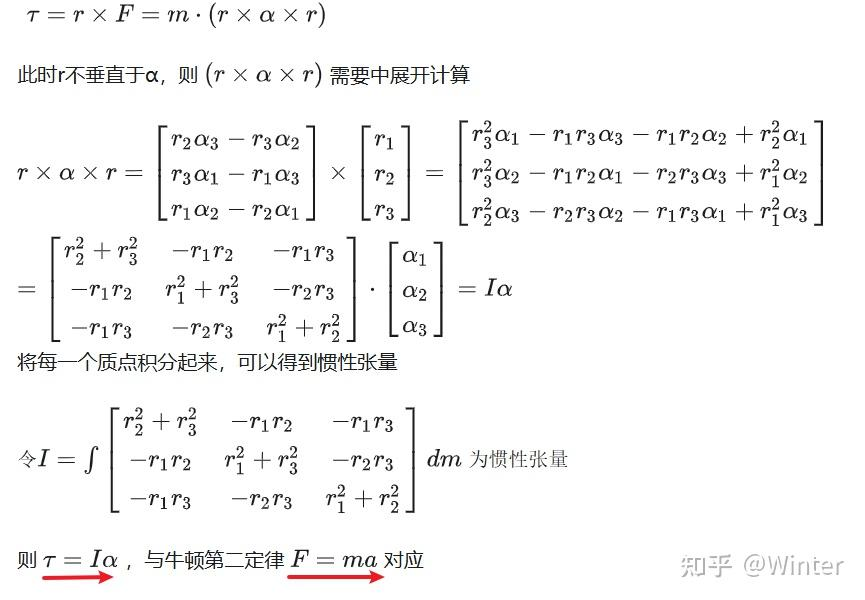 $\tau = r \times F = m \cdot (r \times \alpha \times r)$

此时r不垂直于α，则 $(r \times \alpha \times r)$ 需要中展开计算

$r \times \alpha \times r = \begin{bmatrix} r_2\alpha_3 - r_3\alpha_2 \\ r_3\alpha_1 - r_1\alpha_3 \\ r_1\alpha_2 - r_2\alpha_1 \end{bmatrix} \times \begin{bmatrix} r_1 \\ r_2 \\ r_3 \end{bmatrix} = \begin{bmatrix} r_3^2\alpha_1 - r_1r_3\alpha_3 - r_1r_2\alpha_2 + r_2^2\alpha_1 \\ r_3^2\alpha_2 - r_1r_2\alpha_1 - r_2r_3\alpha_3 + r_1^2\alpha_2 \\ r_2^2\alpha_3 - r_2r_3\alpha_2 - r_1r_3\alpha_1 + r_1^2\alpha_3 \end{bmatrix}$

$= \begin{bmatrix} r_2^2 + r_3^2 & -r_1r_2 & -r_1r_3 \\ -r_1r_2 & r_1^2 + r_3^2 & -r_2r_3 \\ -r_1r_3 & -r_2r_3 & r_1^2 + r_2^2 \end{bmatrix} \cdot \begin{bmatrix} \alpha_1 \\ \alpha_2 \\ \alpha_3 \end{bmatrix} = I\alpha$

将每一个质点积分起来，可以得到惯性张量

令$I = \int \begin{bmatrix} r_2^2 + r_3^2 & -r_1r_2 & -r_1r_3 \\ -r_1r_2 & r_1^2 + r_3^2 & -r_2r_3 \\ -r_1r_3 & -r_2r_3 & r_1^2 + r_2^2 \end{bmatrix} dm$ 为惯性张量

则 $\tau = I\alpha$ ，与牛顿第二定律 $F = ma$ 对应

知乎 @Winter